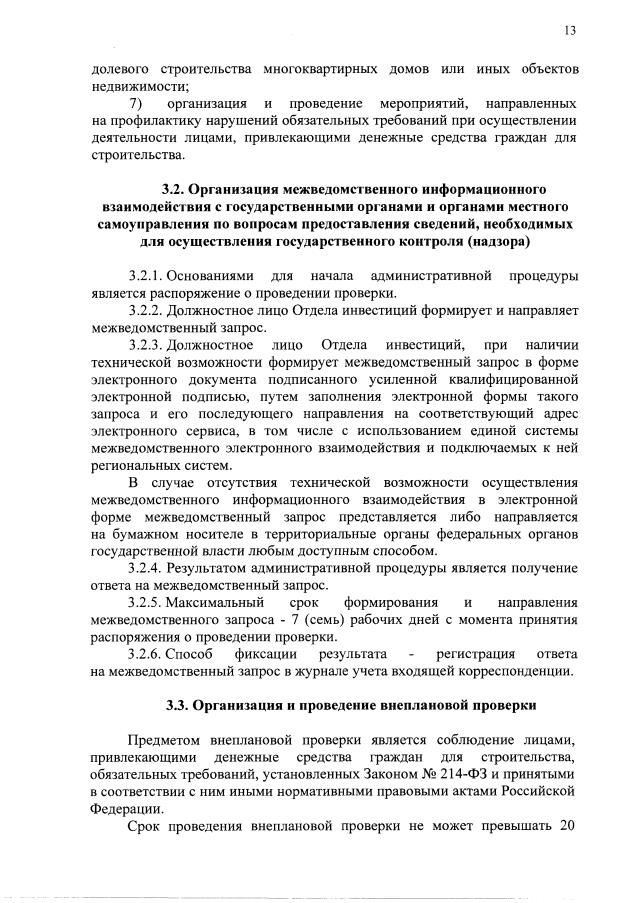 13

долевого строительства многоквартирных домов или иных объектов недвижимости;

7) организация и проведение мероприятий, направленных на профилактику нарушений обязательных требований при осуществлении деятельности лицами, привлекающими денежные средства граждан для строительства.

3.2. Организация межведомственного информационного взаимодействия с государственными органами и органами местного самоуправления по вопросам предоставления сведений, необходимых для осуществления государственного контроля (надзора)

3.2.1. Основаниями для начала административной процедуры является распоряжение о проведении проверки.

3.2.2. Должностное лицо Отдела инвестиций формирует и направляет межведомственный запрос.

3.2.3. Должностное лицо Отдела инвестиций, при наличии технической возможности формирует межведомственный запрос в форме электронного документа подписанного усиленной квалифицированной электронной подписью, путем заполнения электронной формы такого запроса и его последующего направления на соответствующий адрес электронного сервиса, в том числе с использованием единой системы межведомственного электронного взаимодействия и подключаемых к ней региональных систем.

В случае отсутствия технической возможности осуществления межведомственного информационного взаимодействия в электронной форме межведомственный запрос представляется либо направляется на бумажном носителе в территориальные органы федеральных органов государственной власти любым доступным способом.

3.2.4. Результатом административной процедуры является получение ответа на межведомственный запрос.

3.2.5. Максимальный срок формирования и направления межведомственного запроса - 7 (семь) рабочих дней с момента принятия распоряжения о проведении проверки.

3.2.6. Способ фиксации результата - регистрация ответа на межведомственный запрос в журнале учета входящей корреспонденции.

3.3. Организация и проведение внеплановой проверки

Предметом внеплановой проверки является соблюдение лицами, привлекающими денежные средства граждан для строительства, обязательных требований, установленных Законом № 214-ФЗ и принятыми в соответствии с ним иными нормативными правовыми актами Российской Федерации.

Срок проведения внеплановой проверки не может превышать 20